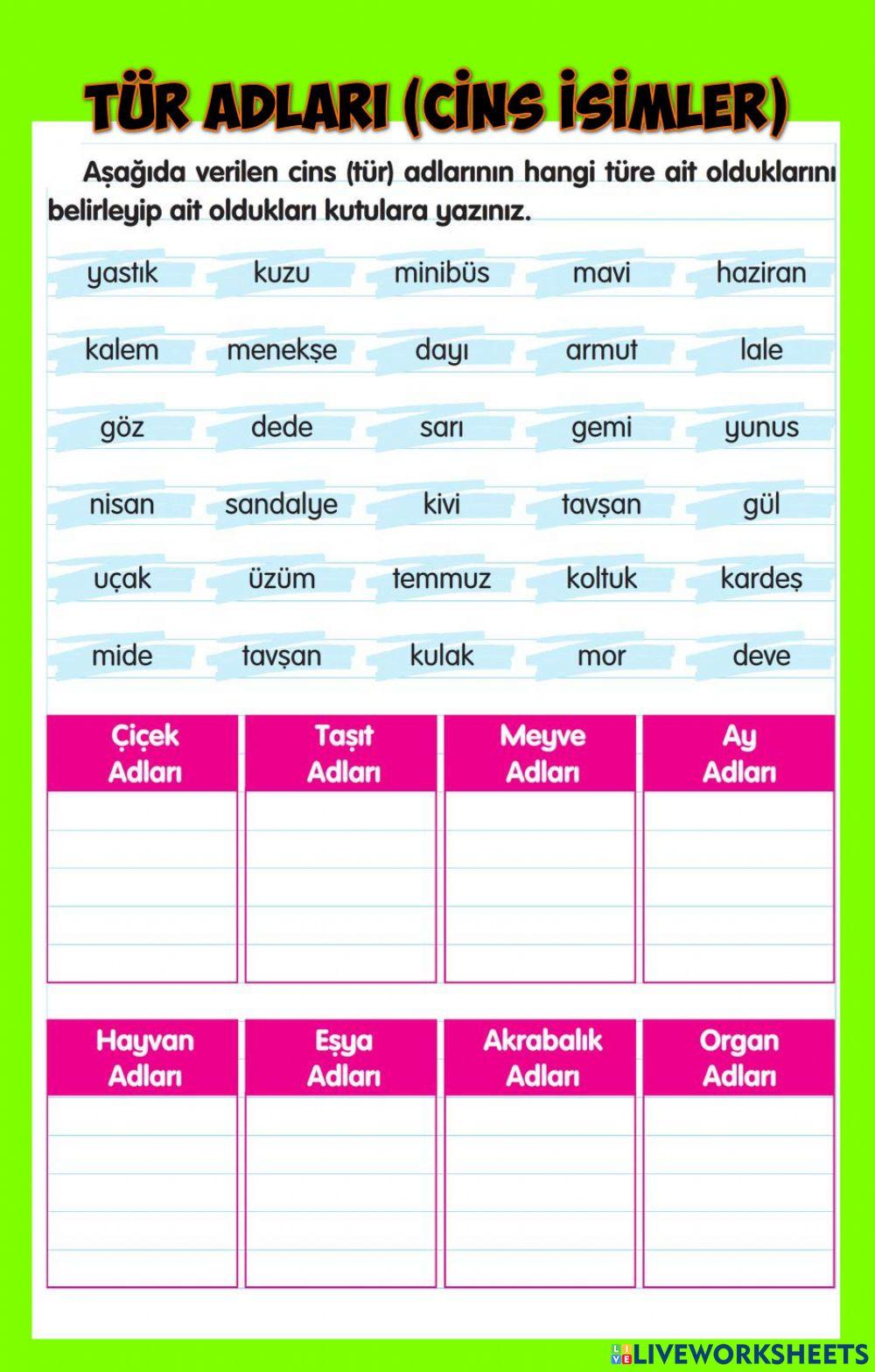 TÜR ADLARI (CİNS İSİMLER)

Aşağıda verilen cins (tür) adlarının hangi türe ait olduklarını belirleyip ait oldukları kutulara yazınız.

yastık kuzu minibüs mavi haziran

kalem menekşe dayı armut lale

göz dede sarı gemi yunus

nisan sandalye kivi tavşan gül

uçak üzüm temmuz koltuk kardeş

mide tavşan kulak mor deve

| Çiçek Adları | Taşıt Adları | Meyve Adları | Ay Adları |
|---|---|---|---|
| | | | |

| Hayvan Adları | Eşya Adları | Akrabalık Adları | Organ Adları |
|---|---|---|---|
| | | | |

LIVEWORKSHEETS